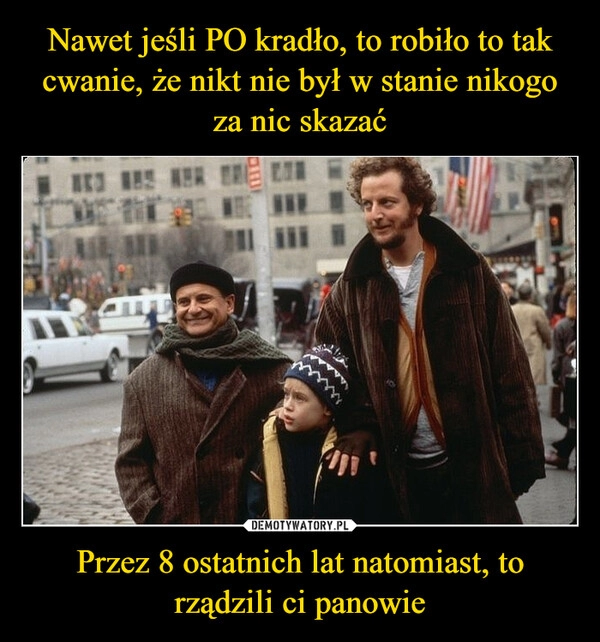 Nawet jeśli PO kradło, to robiło to tak cwanie, że nikt nie był w stanie nikogo za nic skazać

DEMOTYWATORY.PL

Przez 8 ostatnich lat natomiast, to rządzili ci panowie